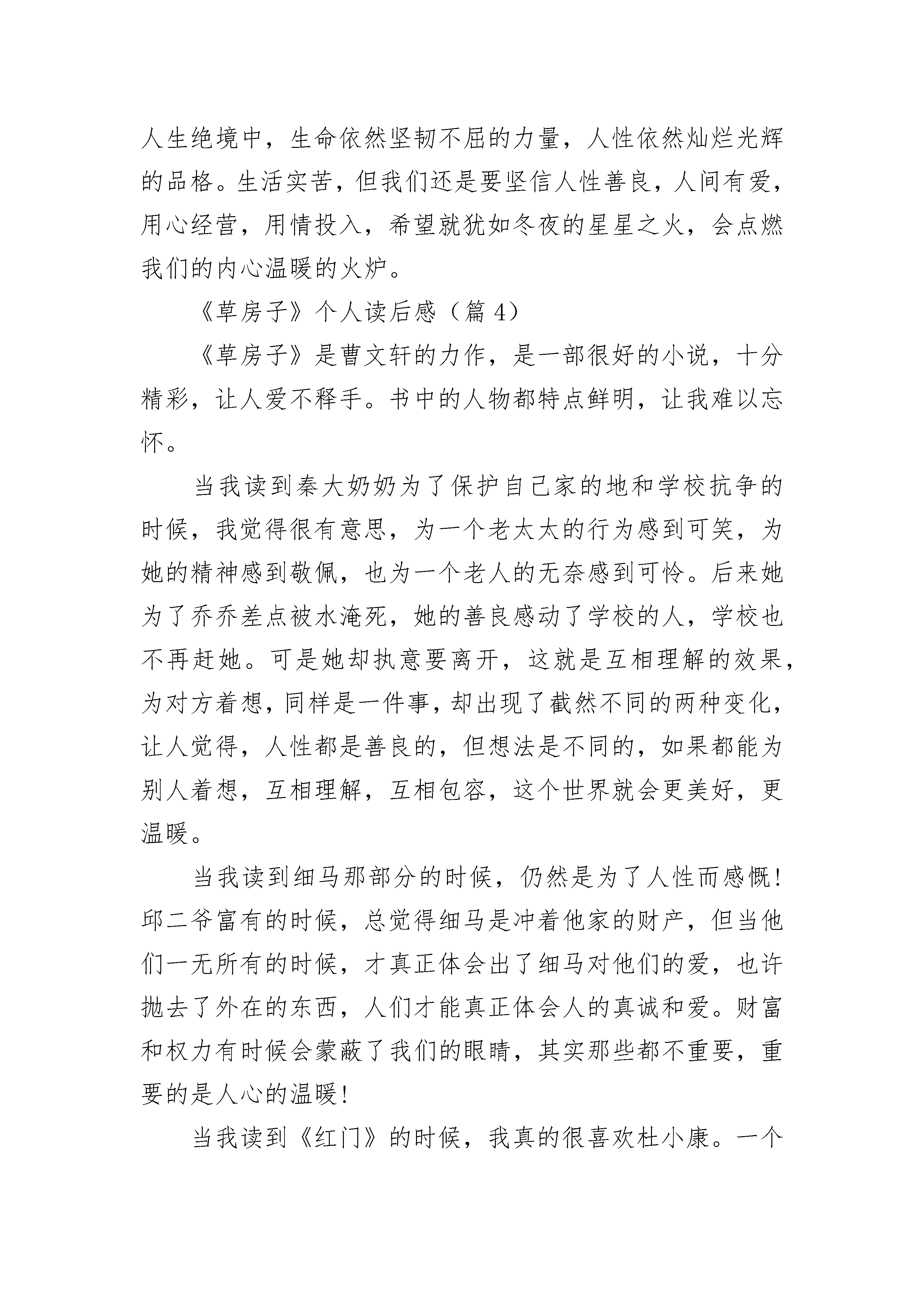 人生绝境中，生命依然坚韧不屈的力量，人性依然灿烂光辉的品格。生活实苦，但我们还是要坚信人性善良，人间有爱，用心经营，用情投入，希望就犹如冬夜的星星之火，会点燃我们的内心温暖的火炉。

《草房子》个人读后感（篇 4）

《草房子》是曹文轩的力作，是一部很好的小说，十分精彩，让人爱不释手。书中的人物都特点鲜明，让我难以忘怀。

当我读到秦大奶奶为了保护自己家的地和学校抗争的时候，我觉得很有意思，为一个老太太的行为感到可笑，为她的精神感到敬佩，也为一个老人的无奈感到可怜。后来她为了乔乔差点被水淹死，她的善良感动了学校的人，学校也不再赶她。可是她却执意要离开，这就是互相理解的效果，为对方着想，同样是一件事，却出现了截然不同的两种变化，让人觉得，人性都是善良的，但想法是不同的，如果都能为别人着想，互相理解，互相包容，这个世界就会更美好，更温暖。

当我读到细马那部分的时候，仍然是为了人性而感慨！邱二爷富有的时候，总觉得细马是冲着他家的财产，但当他们一无所有的时候，才真正体会出了细马对他们的爱，也许抛去了外在的东西，人们才能真正体会人的真诚和爱。财富和权力有时候会蒙蔽了我们的眼睛，其实那些都不重要，重要的是人心的温暖！

当我读到《红门》的时候，我真的很喜欢杜小康。一个